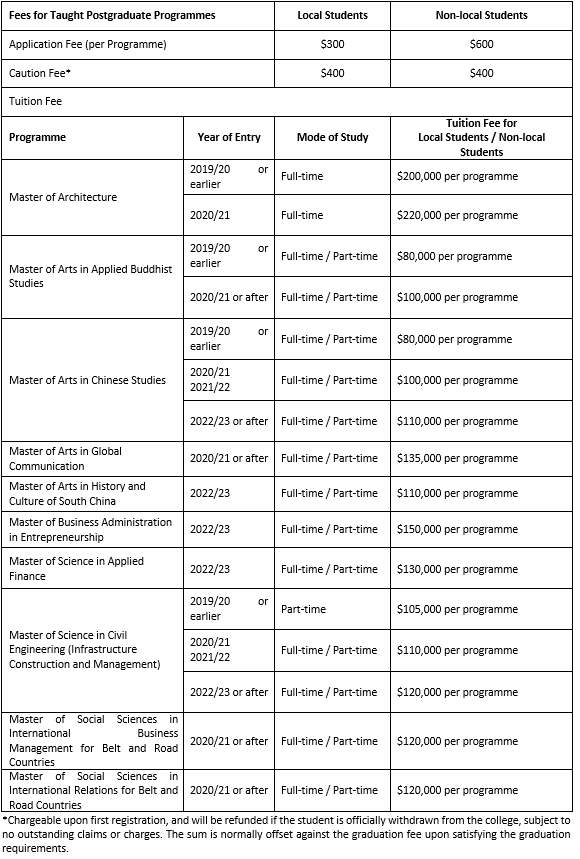 | Fees for Taught Postgraduate Programmes | Local Students | Non-local Students |
|---|---|---|
| Application Fee (per Programme) | \$300 | \$600 |
| Caution Fee* | \$400 | \$400 |

Tuition Fee

| Programme | Year of Entry | Mode of Study | Tuition Fee for Local Students / Non-local Students |
|---|---|---|---|
| Master of Architecture | 2019/20 or earlier | Full-time | \$200,000 per programme |
| | 2020/21 | Full-time | \$220,000 per programme |
| Master of Arts in Applied Buddhist Studies | 2019/20 or earlier | Full-time / Part-time | \$80,000 per programme |
| | 2020/21 or after | Full-time / Part-time | \$100,000 per programme |
| Master of Arts in Chinese Studies | 2019/20 or earlier | Full-time / Part-time | \$80,000 per programme |
| | 2020/21 2021/22 | Full-time / Part-time | \$100,000 per programme |
| | 2022/23 or after | Full-time / Part-time | \$110,000 per programme |
| Master of Arts in Global Communication | 2020/21 or after | Full-time / Part-time | \$135,000 per programme |
| Master of Arts in History and Culture of South China | 2022/23 | Full-time / Part-time | \$110,000 per programme |
| Master of Business Administration in Entrepreneurship | 2022/23 | Full-time / Part-time | \$150,000 per programme |
| Master of Science in Applied Finance | 2022/23 | Full-time / Part-time | \$130,000 per programme |
| Master of Science in Civil Engineering (Infrastructure Construction and Management) | 2019/20 or earlier | Part-time | \$105,000 per programme |
| | 2020/21 2021/22 | Full-time / Part-time | \$110,000 per programme |
| | 2022/23 or after | Full-time / Part-time | \$120,000 per programme |
| Master of Social Sciences in International Business Management for Belt and Road Countries | 2020/21 or after | Full-time / Part-time | \$120,000 per programme |
| Master of Social Sciences in International Relations for Belt and Road Countries | 2020/21 or after | Full-time / Part-time | \$120,000 per programme |

*Chargeable upon first registration, and will be refunded if the student is officially withdrawn from the college, subject to no outstanding claims or charges. The sum is normally offset against the graduation fee upon satisfying the graduation requirements.